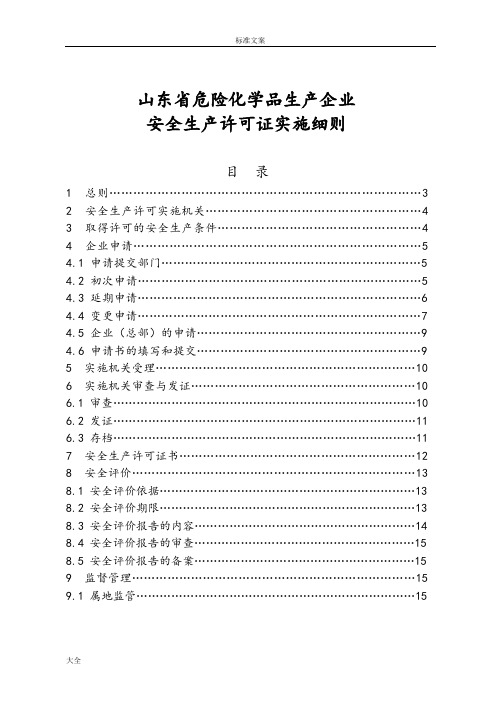 标准文案

山东省危险化学品生产企业
安全生产许可证实施细则

目 录

1 总则……3
2 安全生产许可实施机关……4
3 取得许可的安全生产条件……4
4 企业申请……5
4.1 申请提交部门……5
4.2 初次申请……5
4.3 延期申请……6
4.4 变更申请……7
4.5 企业（总部）的申请……9
4.6 申请书的填写和提交……9
5 实施机关受理……10
6 实施机关审查与发证……10
6.1 审查……10
6.2 发证……11
6.3 存档……11
7 安全生产许可证书……12
8 安全评价……13
8.1 安全评价依据……13
8.2 安全评价期限……13
8.3 安全评价报告的内容……14
8.4 安全评价报告的审查……15
8.5 安全评价报告的备案……15
9 监督管理……15
9.1 属地监管……15

大全